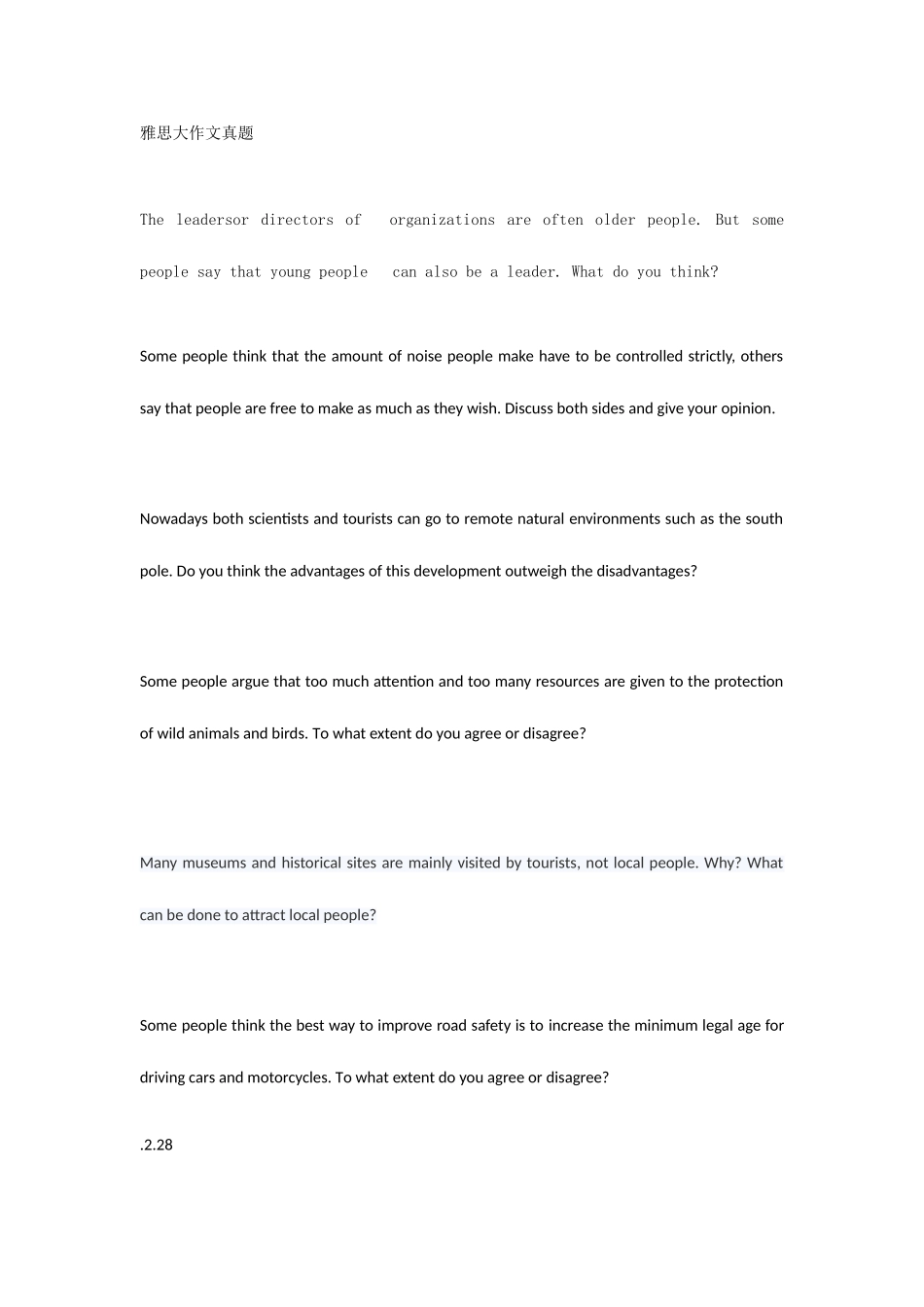 雅思大作文真题

The leadersor directors of organizations are often older people. But some people say that young people can also be a leader. What do you think?

Some people think that the amount of noise people make have to be controlled strictly, others say that people are free to make as much as they wish. Discuss both sides and give your opinion.

Nowadays both scientists and tourists can go to remote natural environments such as the south pole. Do you think the advantages of this development outweigh the disadvantages?

Some people argue that too much attention and too many resources are given to the protection of wild animals and birds. To what extent do you agree or disagree?

Many museums and historical sites are mainly visited by tourists, not local people. Why? What can be done to attract local people?

Some people think the best way to improve road safety is to increase the minimum legal age for driving cars and motorcycles. To what extent do you agree or disagree?

.2.28